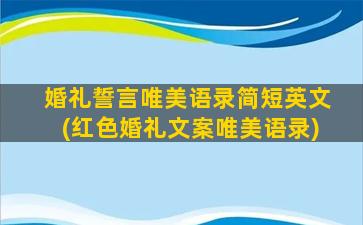 婚礼誓言唯美语录简短英文
(红色婚礼文案唯美语录)